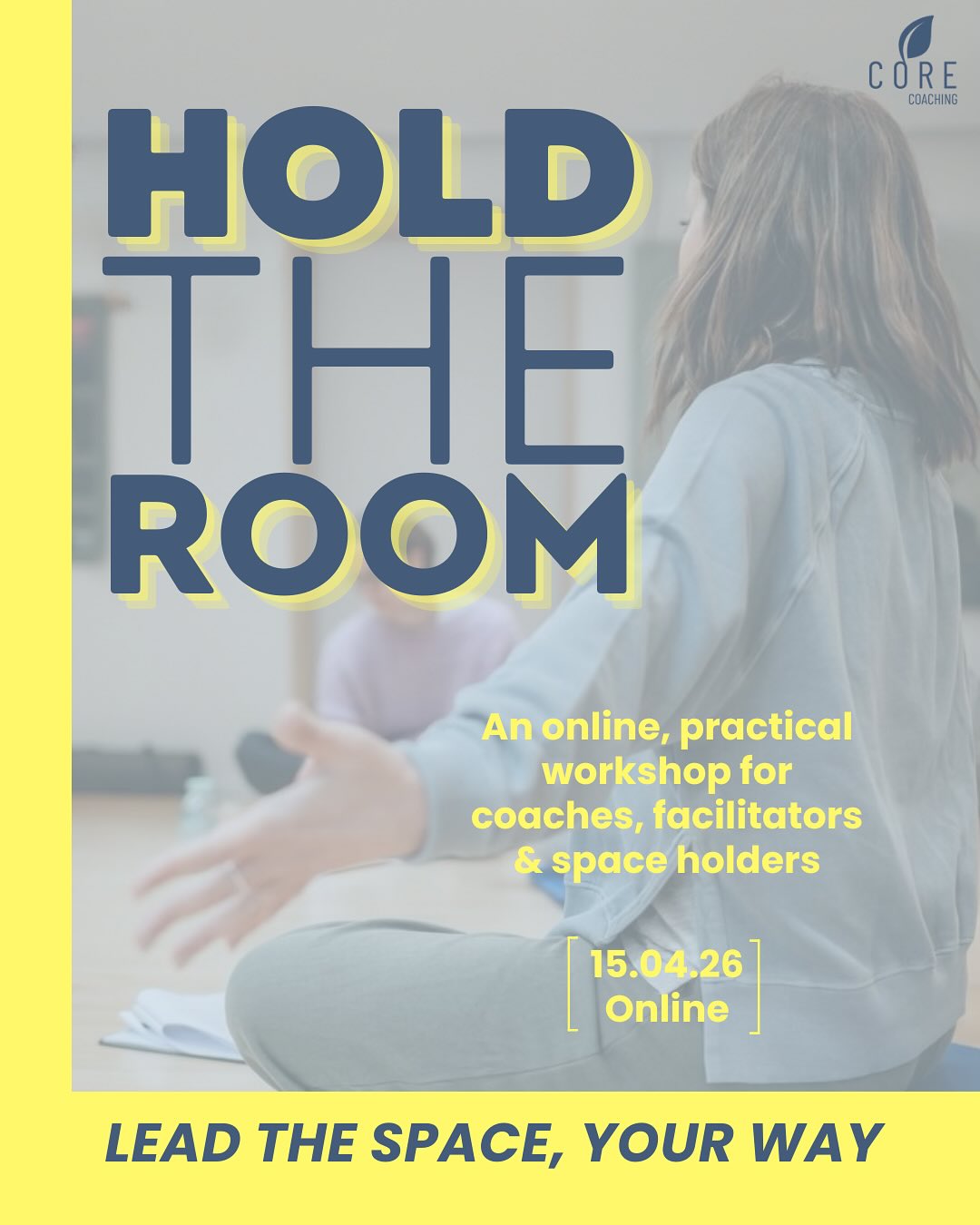 CORE
COACHING

HOLD
THE
ROOM

An online, practical workshop for coaches, facilitators & space holders

15.04.26
Online

LEAD THE SPACE, YOUR WAY